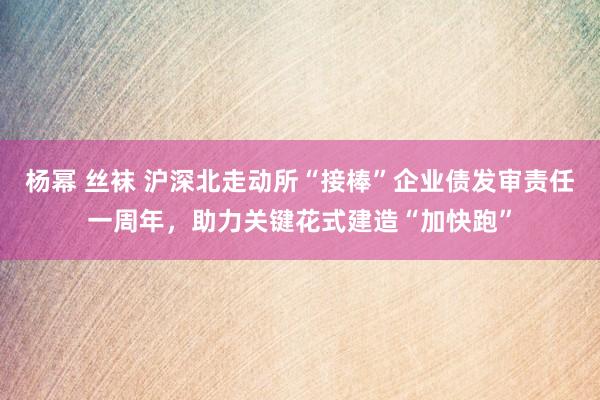 杨幂 丝袜 沪深北走动所“接棒”企业债发审责任一周年，助力关键花式建造“加快跑”